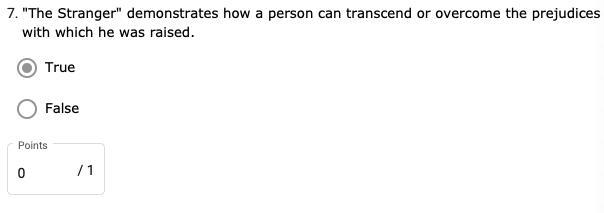 7. "The Stranger" demonstrates how a person can transcend or overcome the prejudices with which he was raised.

True

False

Points

0 / 1